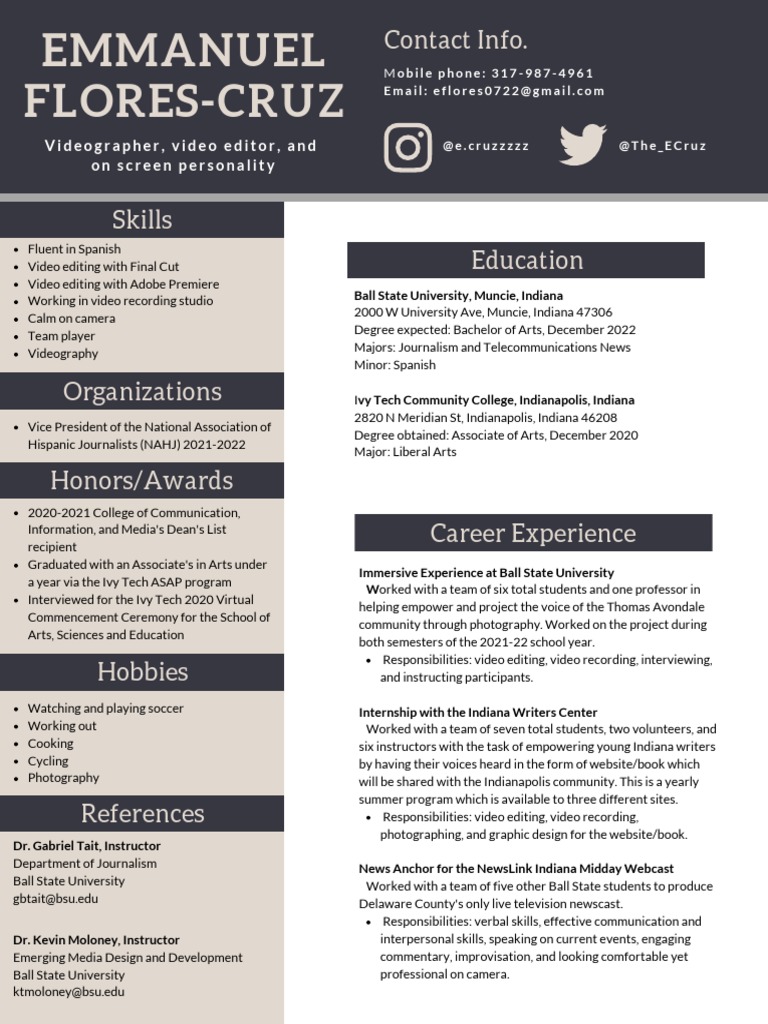 EMMANUEL FLORES-CRUZ

Videographer, video editor, and on screen personality

Contact Info.

Mobile phone: 317-987-4961
Email: eflores0722@gmail.com

@e.cruzzzzz

@The_ECruz

Skills

- Fluent in Spanish
- Video editing with Final Cut
- Video editing with Adobe Premiere
- Working in video recording studio
- Calm on camera
- Team player
- Videography

Organizations

- Vice President of the National Association of Hispanic Journalists (NAHJ) 2021-2022

Honors/Awards

- 2020-2021 College of Communication, Information, and Media's Dean's List recipient
- Graduated with an Associate's in Arts under a year via the Ivy Tech ASAP program
- Interviewed for the Ivy Tech 2020 Virtual Commencement Ceremony for the School of Arts, Sciences and Education

Hobbies

- Watching and playing soccer
- Working out
- Cooking
- Cycling
- Photography

References

Dr. Gabriel Tait, Instructor
Department of Journalism
Ball State University
gbtait@bsu.edu

Dr. Kevin Moloney, Instructor
Emerging Media Design and Development
Ball State University
ktmoloney@bsu.edu

Education

Ball State University, Muncie, Indiana
2000 W University Ave, Muncie, Indiana 47306
Degree expected: Bachelor of Arts, December 2022
Majors: Journalism and Telecommunications News
Minor: Spanish

Ivy Tech Community College, Indianapolis, Indiana
2820 N Meridian St, Indianapolis, Indiana 46208
Degree obtained: Associate of Arts, December 2020
Major: Liberal Arts

Career Experience

Immersive Experience at Ball State University
Worked with a team of six total students and one professor in helping empower and project the voice of the Thomas Avondale community through photography. Worked on the project during both semesters of the 2021-22 school year.
- Responsibilities: video editing, video recording, interviewing, and instructing participants.

Internship with the Indiana Writers Center
Worked with a team of seven total students, two volunteers, and six instructors with the task of empowering young Indiana writers by having their voices heard in the form of website/book which will be shared with the Indianapolis community. This is a yearly summer program which is available to three different sites.
- Responsibilities: video editing, video recording, photographing, and graphic design for the website/book.

News Anchor for the NewsLink Indiana Midday Webcast
Worked with a team of five other Ball State students to produce Delaware County's only live television newscast.
- Responsibilities: verbal skills, effective communication and interpersonal skills, speaking on current events, engaging commentary, improvisation, and looking comfortable yet professional on camera.